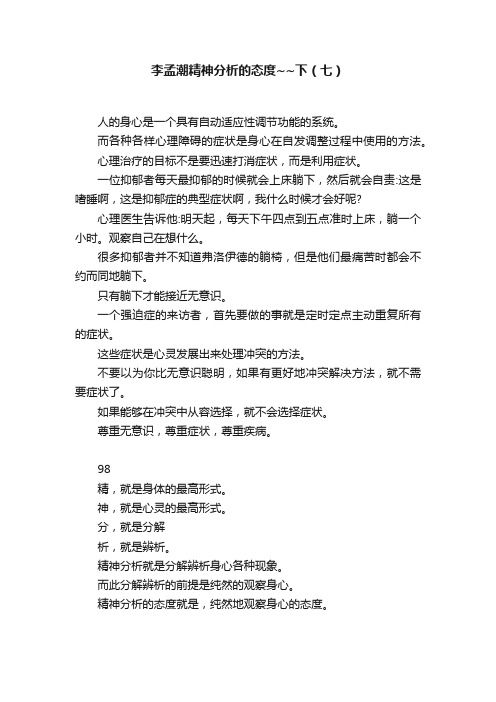 李孟潮精神分析的态度~~下（七）

人的身心是一个具有自动适应性调节功能的系统。

而各种各样心理障碍的症状是身心在自发调整过程中使用的方法。

心理治疗的目标不是要迅速打消症状，而是利用症状。

一位抑郁者每天最抑郁的时候就会上床躺下，然后就会自责:这是嗜睡啊，这是抑郁症的典型症状啊，我什么时候才会好呢?

心理医生告诉他:明天起，每天下午四点到五点准时上床，躺一个小时。观察自己在想什么。

很多抑郁者并不知道弗洛伊德的躺椅，但是他们最痛苦时都会不约而同地躺下。

只有躺下才能接近无意识。

一个强迫症的来访者，首先要做的事就是定时定点主动重复所有的症状。

这些症状是心灵发展出来处理冲突的方法。

不要以为你比无意识聪明，如果有更好地冲突解决方法，就不需要症状了。

如果能够在冲突中从容选择，就不会选择症状。

尊重无意识，尊重症状，尊重疾病。

98

精，就是身体的最高形式。

神，就是心灵的最高形式。

分，就是分解

析，就是辨析。

精神分析就是分解辨析身心各种现象。

而此分解辨析的前提是纯然的观察身心。

精神分析的态度就是，纯然地观察身心的态度。